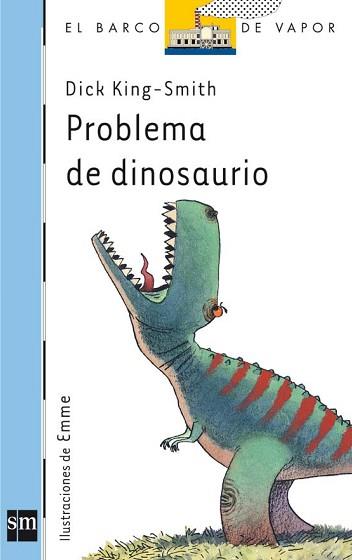 EL BARCO DE VAPOR

Dick King-Smith

Problema de dinosaurio

Ilustraciones de Emme

sm